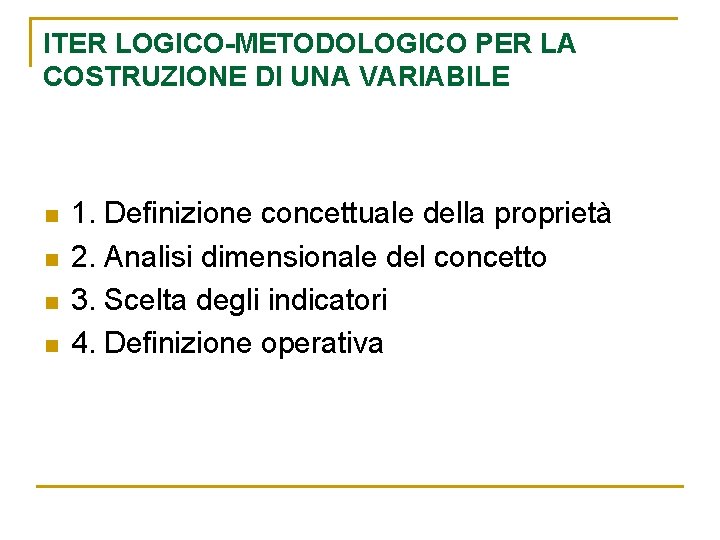 ITER LOGICO-METODOLOGICO PER LA COSTRUZIONE DI UNA VARIABILE

1. Definizione concettuale della proprietà
2. Analisi dimensionale del concetto
3. Scelta degli indicatori
4. Definizione operativa